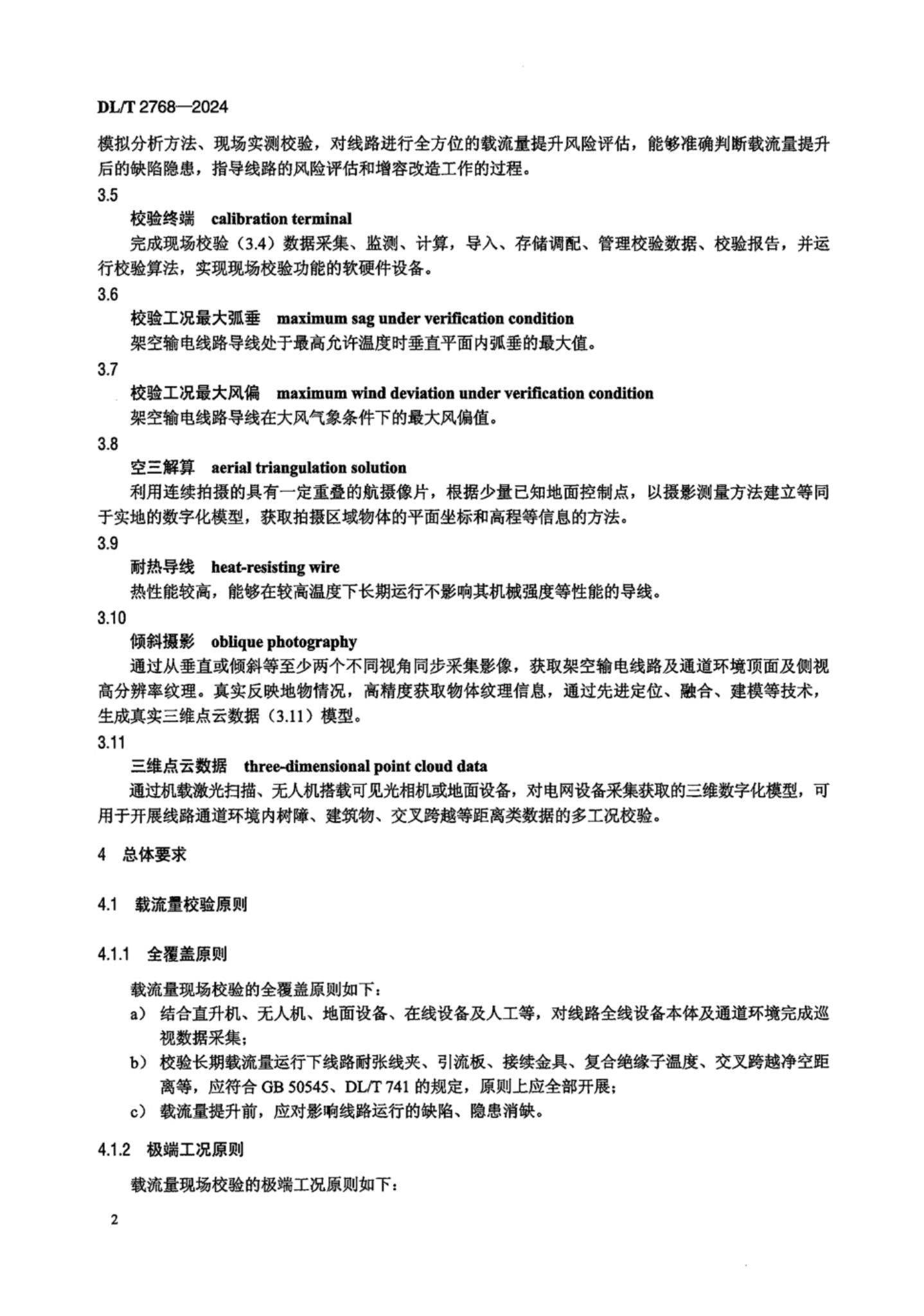 DL/T 2768—2024

模拟分析方法、现场实测校验，对线路进行全方位的载流量提升风险评估，能够准确判断载流量提升后的缺陷隐患，指导线路的风险评估和增容改造工作的过程。

3.5

校验终端 calibration terminal

完成现场校验（3.4）数据采集、监测、计算，导入、存储调配、管理校验数据、校验报告，并运行校验算法，实现现场校验功能的软硬件设备。

3.6

校验工况最大弧垂 maximum sag under verification condition

架空输电线路导线处于最高允许温度时垂直平面内弧垂的最大值。

3.7

校验工况最大风偏 maximum wind deviation under verification condition

架空输电线路导线在大风气象条件下的最大风偏值。

3.8

空三解算 aerial triangulation solution

利用连续拍摄的具有一定重叠的航摄像片，根据少量已知地面控制点，以摄影测量方法建立等同于实地的数字化模型，获取拍摄区域物体的平面坐标和高程等信息的方法。

3.9

耐热导线 heat-resisting wire

热性能较高，能够在较高温度下长期运行不影响其机械强度等性能的导线。

3.10

倾斜摄影 oblique photography

通过从垂直或倾斜等至少两个不同视角同步采集影像，获取架空输电线路及通道环境顶面及侧视高分辨率纹理。真实反映地物情况，高精度获取物体纹理信息，通过先进定位、融合、建模等技术，生成真实三维点云数据（3.11）模型。

3.11

三维点云数据 three-dimensional point cloud data

通过机载激光扫描、无人机搭载可见光相机或地面设备，对电网设备采集获取的三维数字化模型，可用于开展线路通道环境内树障、建筑物、交叉跨越等距离类数据的多工况校验。

4 总体要求

4.1 载流量校验原则

4.1.1 全覆盖原则

载流量现场校验的全覆盖原则如下：

a） 结合直升机、无人机、地面设备、在线设备及人工等，对线路全线设备本体及通道环境完成巡视数据采集；

b） 校验长期载流量运行下线路耐张线夹、引流板、接续金具、复合绝缘子温度、交叉跨越净空距离等，应符合 GB 50545、DL/T 741 的规定，原则上应全部开展；

c） 载流量提升前，应对影响线路运行的缺陷、隐患消缺。

4.1.2 极端工况原则

载流量现场校验的极端工况原则如下：

2